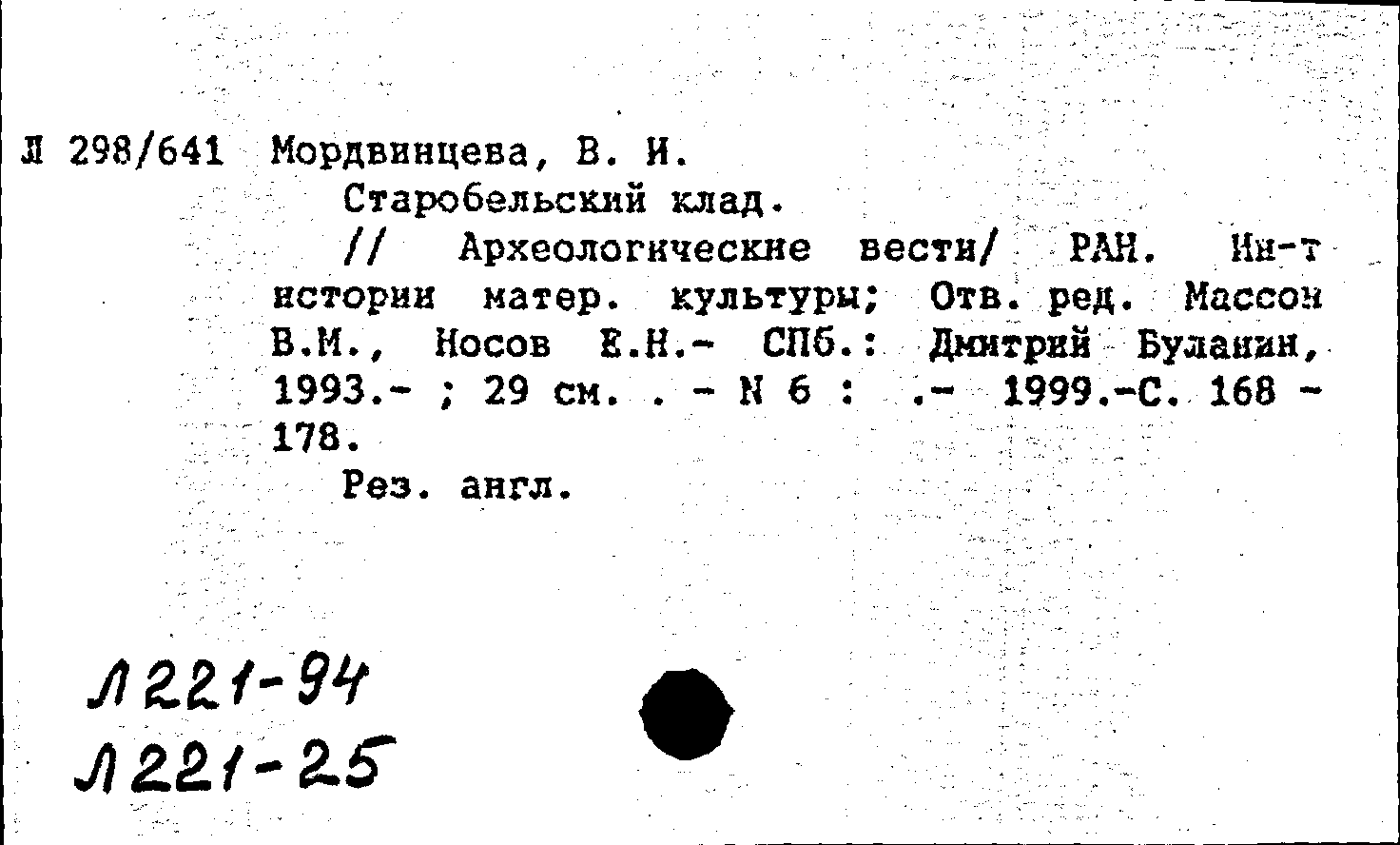 Л 298/641 Мордвинцева, В. И.

Старобельский клад.

// Археологические вести/ РАН. Ин-т истории матер. культуры; Отв. ред. Массон В.М., Носов Е.Н.- СПб.: Дмитрий Буланин, 1993.- ; 29 см. . - N 6 : .- 1999.-С. 168 - 178.

Рез. англ.

Л221-94
Л221-25